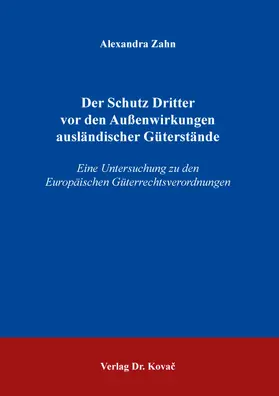 Alexandra Zahn

Der Schutz Dritter vor den Außenwirkungen ausländischer Güterstände

Eine Untersuchung zu den Europäischen Güterrechtsverordnungen

Verlag Dr. Kovač